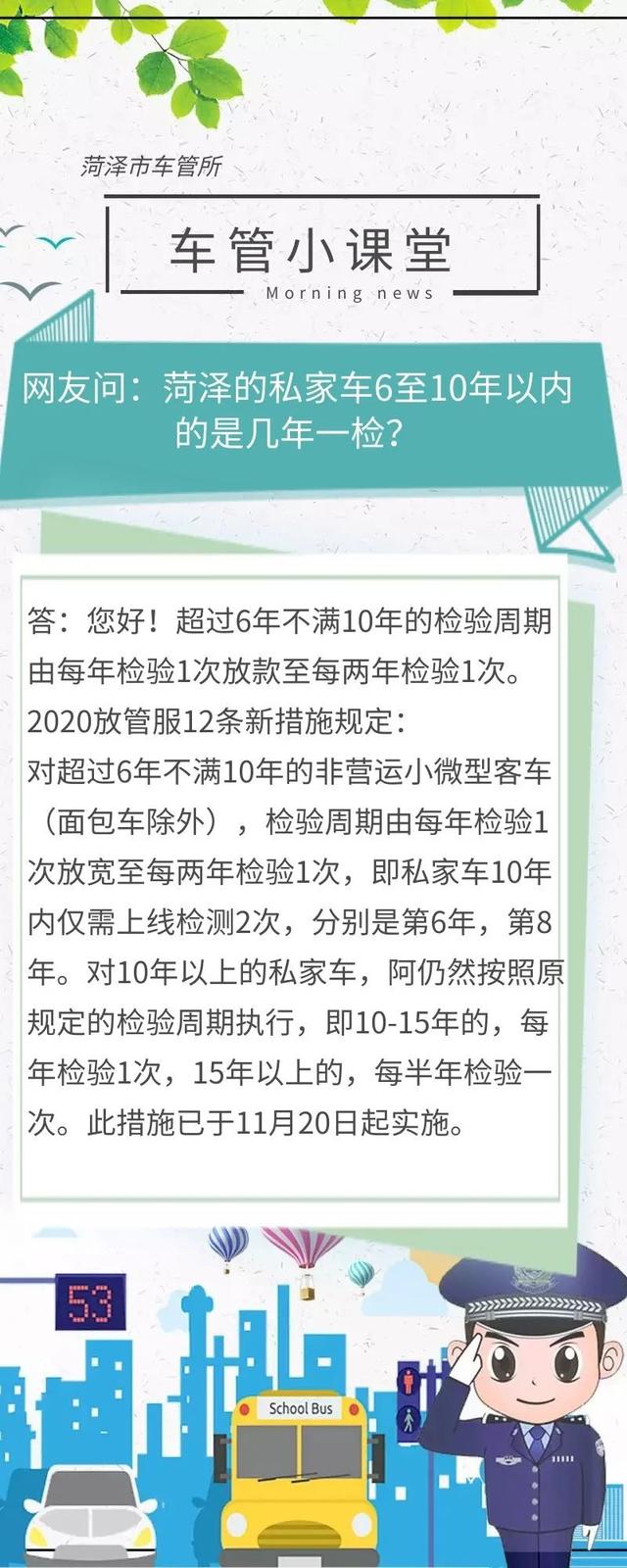 菏泽市车管所

车管小课堂
Morning news

网友问：菏泽的私家车6至10年以内的是几年一检？

答：您好！超过6年不满10年的检验周期由每年检验1次放款至每两年检验1次。
2020放管服12条新措施规定：
对超过6年不满10年的非营运小微型客车（面包车除外），检验周期由每年检验1次放宽至每两年检验1次，即私家车10年内仅需上线检测2次，分别是第6年，第8年。对10年以上的私家车，阿仍然按照原规定的检验周期执行，即10-15年的，每年检验1次，15年以上的，每半年检验一次。此措施已于11月20日起实施。

53
School Bus